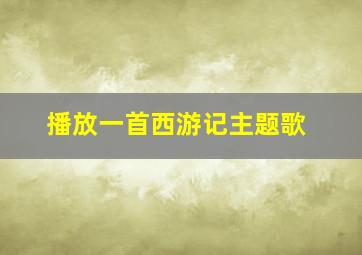 播放一首西游记主题歌